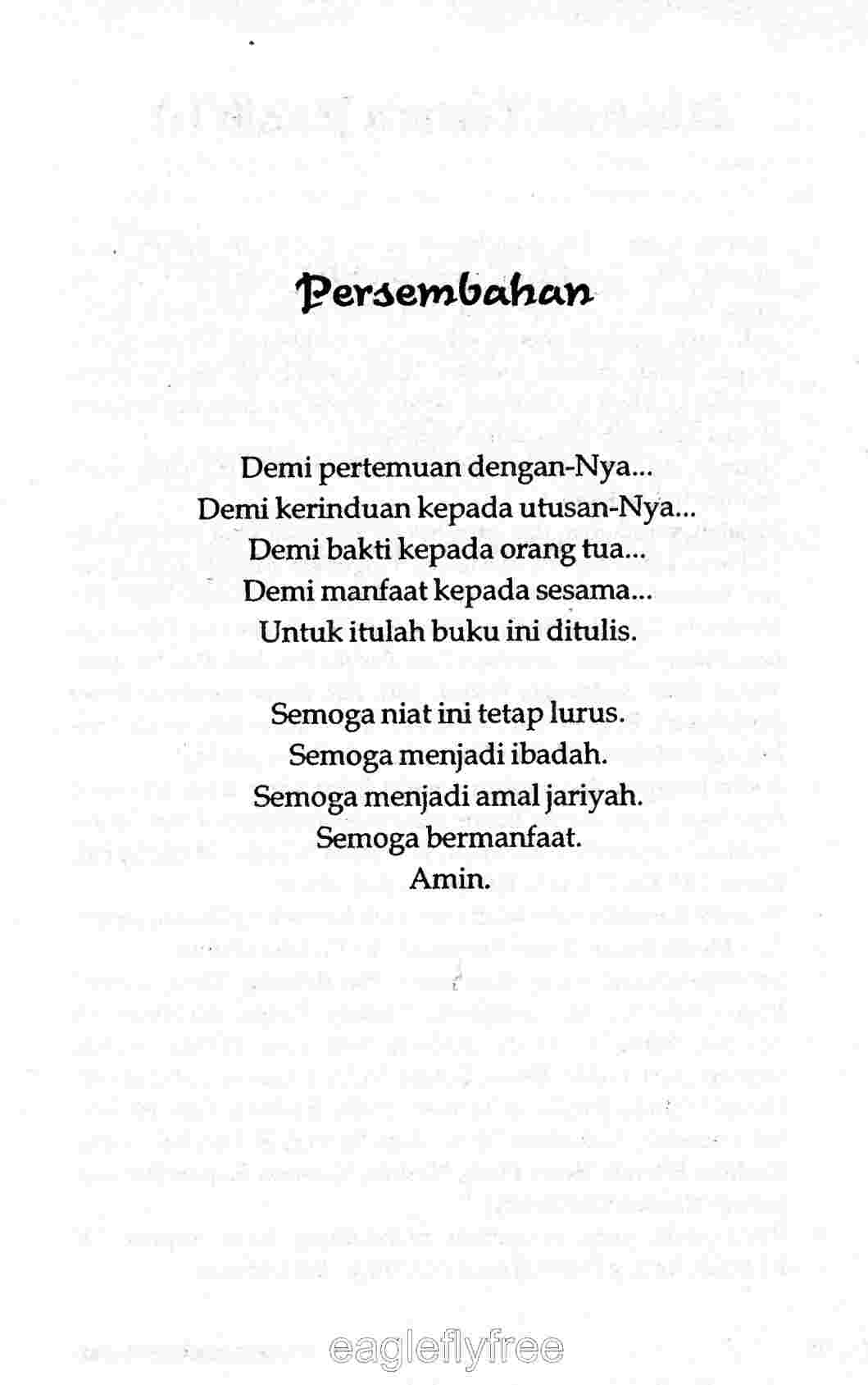 Persembahan

Demi pertemuan dengan-Nya...
Demi kerinduan kepada utusan-Nya...
Demi bakti kepada orang tua...
Demi manfaat kepada sesama...
Untuk itulah buku ini ditulis.

Semoga niat ini tetap lurus.
Semoga menjadi ibadah.
Semoga menjadi amal jariyah.
Semoga bermanfaat.
Amin.

eagleflyfree